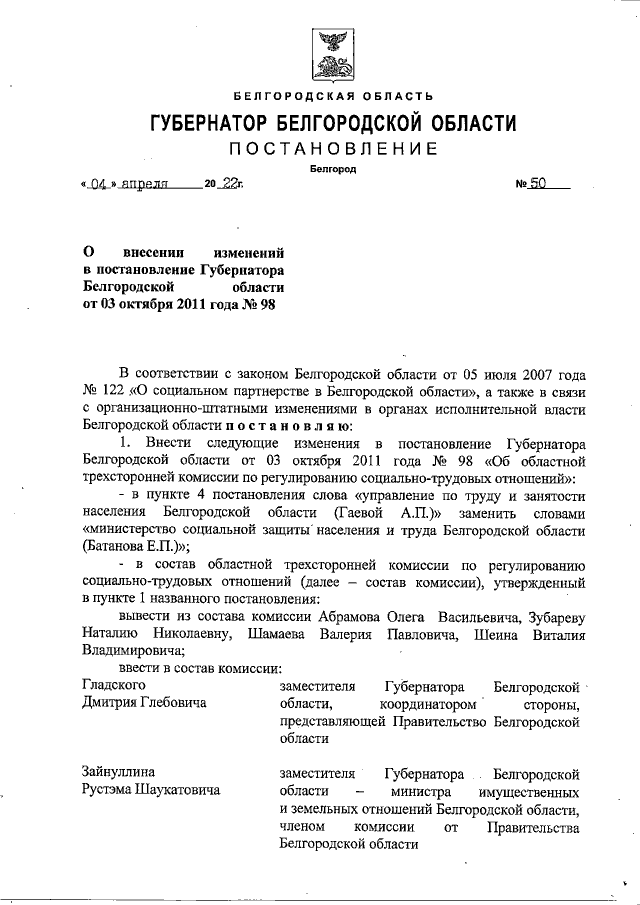 БЕЛГОРОДСКАЯ ОБЛАСТЬ

ГУБЕРНАТОР БЕЛГОРОДСКОЙ ОБЛАСТИ

ПОСТАНОВЛЕНИЕ

Белгород

« 04 » апреля 20 22г. № 50

О внесении изменений в постановление Губернатора Белгородской области от 03 октября 2011 года № 98

В соответствии с законом Белгородской области от 05 июля 2007 года № 122 «О социальном партнерстве в Белгородской области», а также в связи с организационно-штатными изменениями в органах исполнительной власти Белгородской области постановляю:

1. Внести следующие изменения в постановление Губернатора Белгородской области от 03 октября 2011 года № 98 «Об областной трехсторонней комиссии по регулированию социально-трудовых отношений»:

- в пункте 4 постановления слова «управление по труду и занятости населения Белгородской области (Гаевой А.П.)» заменить словами «министерство социальной защиты населения и труда Белгородской области (Батанова Е.П.)»;

- в состав областной трехсторонней комиссии по регулированию социально-трудовых отношений (далее – состав комиссии), утвержденный в пункте 1 названного постановления:

вывести из состава комиссии Абрамова Олега Васильевича, Зубареву Наталию Николаевну, Шамаева Валерия Павловича, Шеина Виталия Владимировича;

ввести в состав комиссии:

| | |
|---|---|
| Гладского Дмитрия Глебовича | заместителя Губернатора Белгородской области, координатором стороны, представляющей Правительство Белгородской области |
| Зайнуллина Рустэма Шаукатовича | заместителя Губернатора Белгородской области – министра имущественных и земельных отношений Белгородской области, членом комиссии от Правительства Белгородской области |